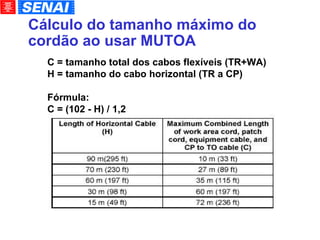 SENAI

Cálculo do tamanho máximo do cordão ao usar MUTOA

C = tamanho total dos cabos flexíveis (TR+WA)
H = tamanho do cabo horizontal (TR a CP)

Fórmula:
C = (102 - H) / 1,2

| Length of Horizontal Cable (H) | Maximum Combined Length of work area cord, patch cord, equipment cable, and CP to TO cable (C) |
|---|---|
| 90 m(295 ft) | 10 m (33 ft) |
| 70 m (230 ft) | 27 m (89 ft) |
| 60 m (197 ft) | 35 m (115 ft) |
| 30 m (98 ft) | 60 m (197 ft) |
| 15 m (49 ft) | 72 m (236 ft) |